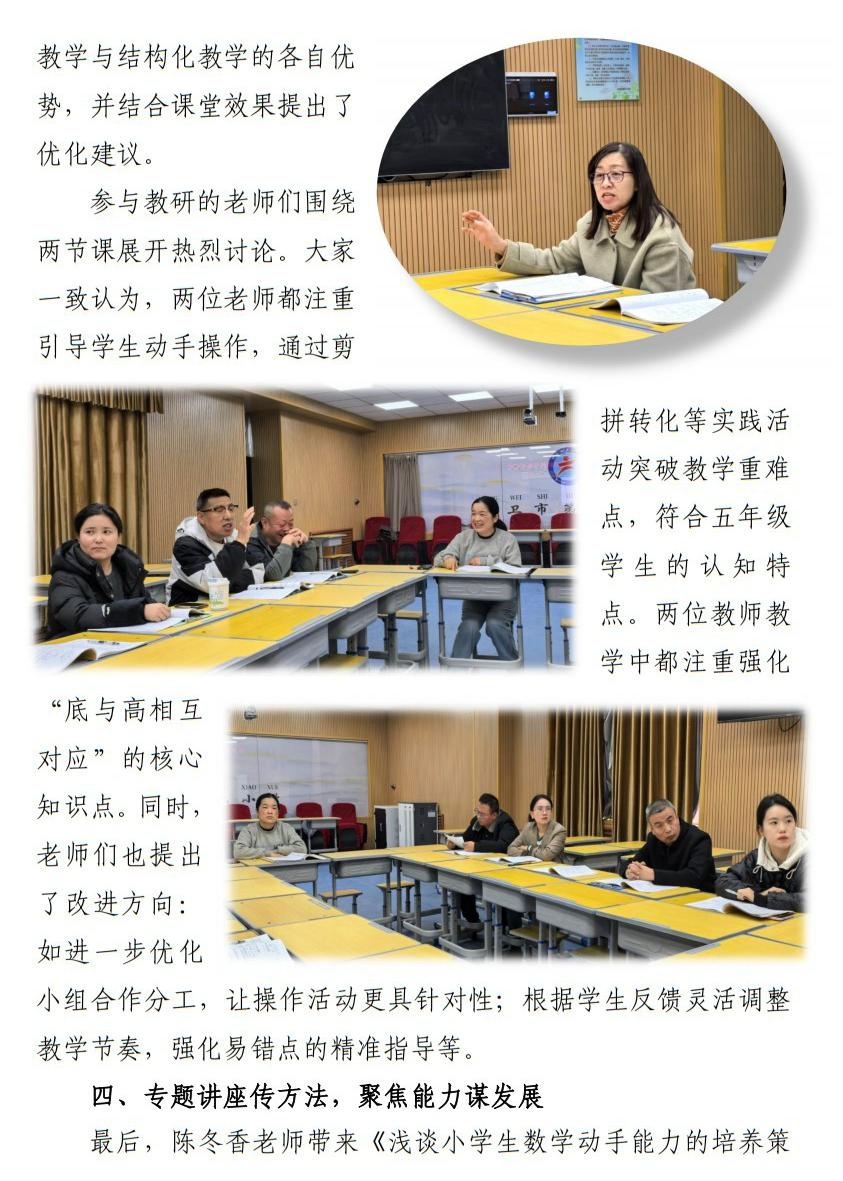 教学与结构化教学的各自优势，并结合课堂效果提出了优化建议。

参与教研的老师们围绕两节课展开热烈讨论。大家一致认为，两位老师都注重引导学生动手操作，通过剪拼转化等实践活动突破教学重难点，符合五年级学生的认知特点。两位教师教学中都注重强化“底与高相互对应”的核心知识点。同时，老师们也提出了改进方向：如进一步优化小组合作分工，让操作活动更具针对性；根据学生反馈灵活调整教学节奏，强化易错点的精准指导等。

四、专题讲座传方法，聚焦能力谋发展

最后，陈冬香老师带来《浅谈小学生数学动手能力的培养策